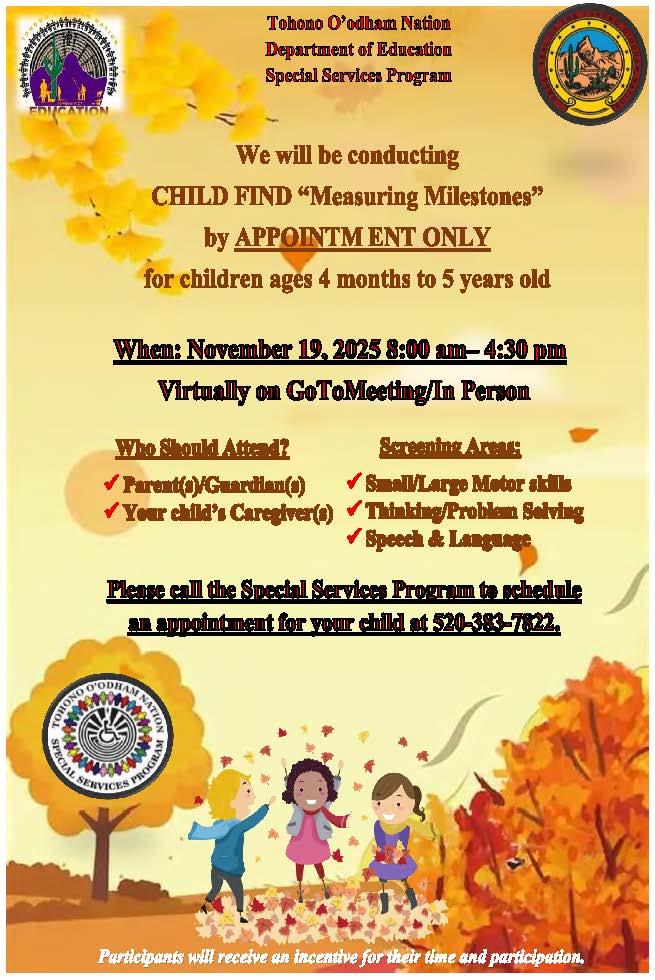 EDUCATION

Tohono O'odham Nation
Department of Education
Special Services Program

We will be conducting
CHILD FIND "Measuring Milestones"
by APPOINTM ENT ONLY
for children ages 4 months to 5 years old

When: November 19, 2025 8:00 am– 4:30 pm
Virtually on GoToMeeting/In Person

Who Should Attend?
✓ Parent(s)/Guardian(s)
✓ Your child's Caregiver(s)

Screening Areas:
✓ Small/Large Motor skills
✓ Thinking/Problem Solving
✓ Speech & Language

Please call the Special Services Program to schedule an appointment for your child at 520-383-7822.

TOHONO O'ODHAM NATION
SPECIAL SERVICES PROGRAM

Participants will receive an incentive for their time and participation.